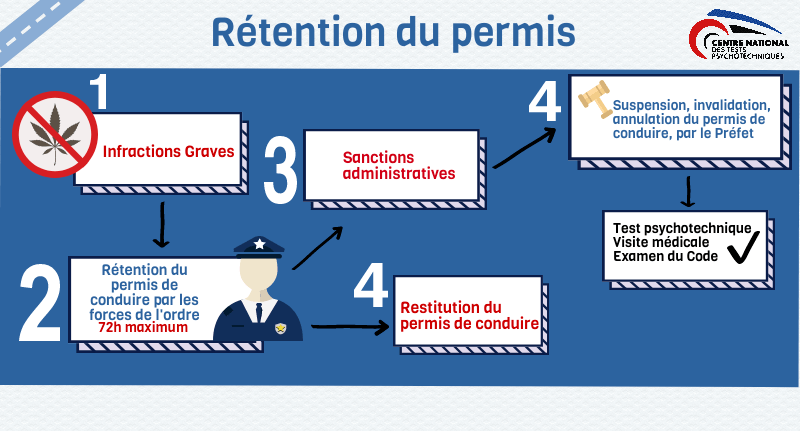 Rétention du permis

CENTRE NATIONAL DES TESTS PSYCHOTECHNIQUES

1
Infractions Graves

2
Rétention du permis de conduire par les forces de l'ordre
72h maximum

3
Sanctions administratives

4
Restitution du permis de conduire

4
Suspension, invalidation, annulation du permis de conduire, par le Préfet

Test psychotechnique
Visite médicale
Examen du Code